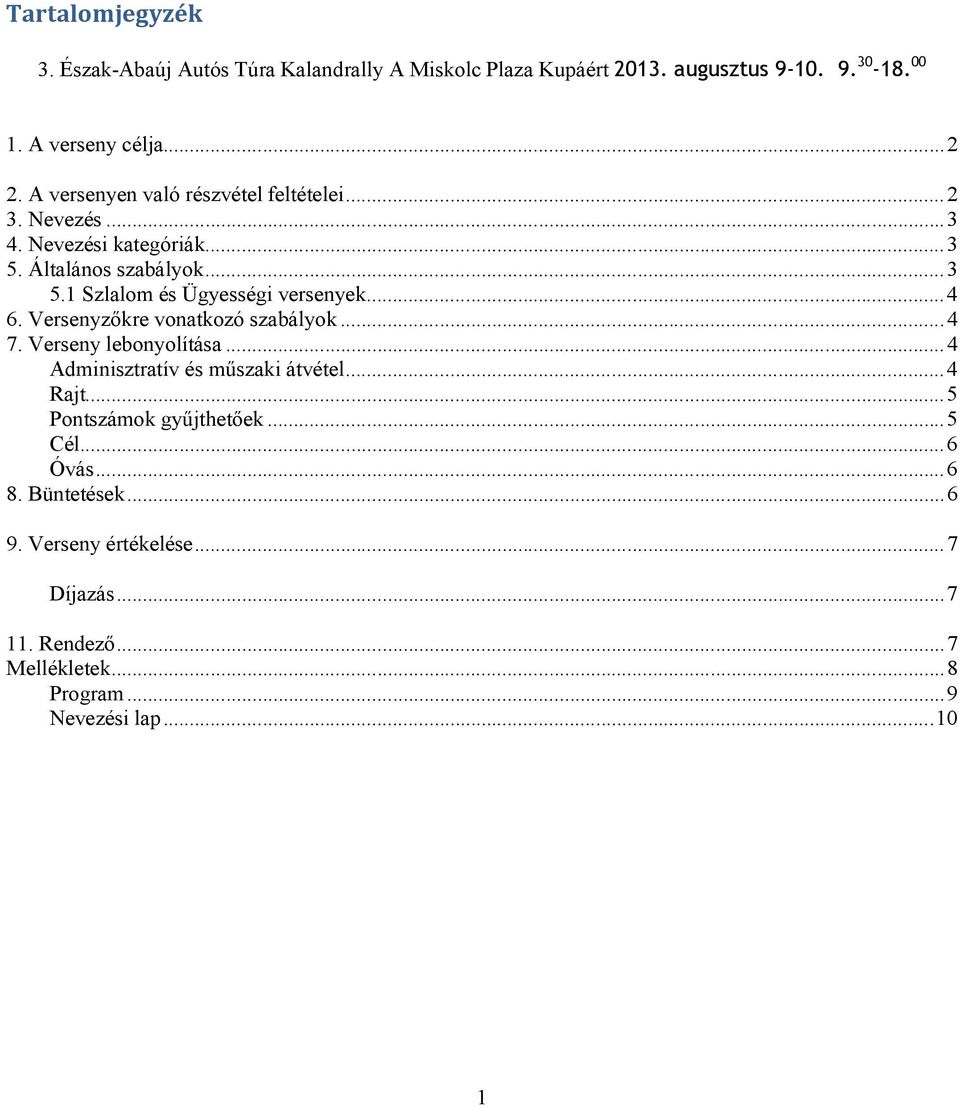 Tartalomjegyzék

3. Észak-Abaúj Autós Túra Kalandrally A Miskolc Plaza Kupáért 2013. augusztus 9-10. 9.$^{30}$-18.$^{00}$

1. A verseny célja...2
2. A versenyen való részvétel feltételei...2
3. Nevezés...3
4. Nevezési kategóriák...3
5. Általános szabályok...3
5.1 Szlalom és Ügyességi versenyek...4
6. Versenyzőkre vonatkozó szabályok...4
7. Verseny lebonyolítása...4
Adminisztratív és műszaki átvétel...4
Rajt...5
Pontszámok gyűjthetőek...5
Cél...6
Óvás...6
8. Büntetések...6
9. Verseny értékelése...7
Díjazás...7
11. Rendező...7
Mellékletek...8
Program...9
Nevezési lap...10

1